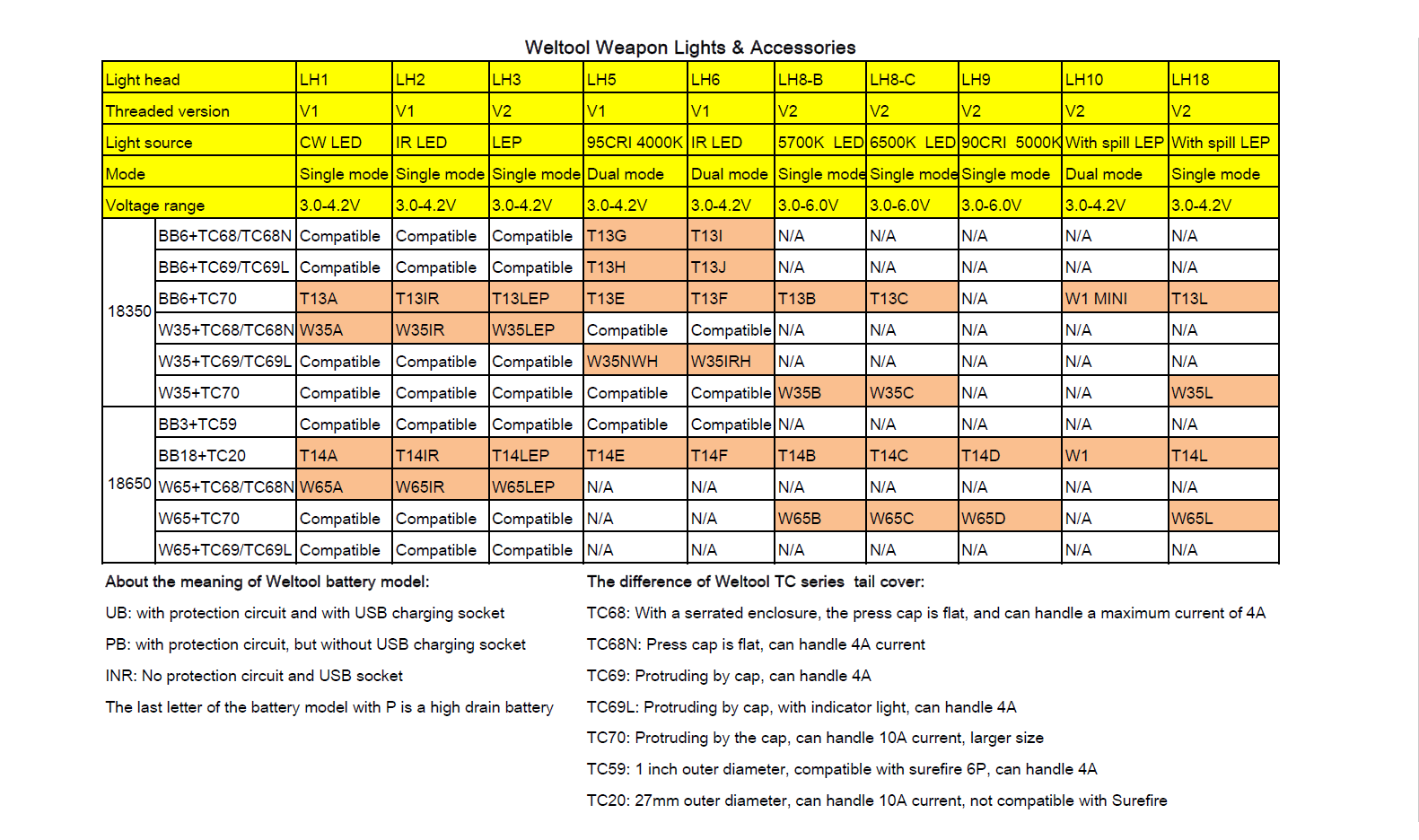 Weltool Weapon Lights & Accessories

| Light head | | LH1 | LH2 | LH3 | LH5 | LH6 | LH8-B | LH8-C | LH9 | LH10 | LH18 |
|---|---|---|---|---|---|---|---|---|---|---|---|
| Threaded version | | V1 | V1 | V2 | V1 | V1 | V2 | V2 | V2 | V2 | V2 |
| Light source | | CW LED | IR LED | LEP | 95CRI 4000K | IR LED | 5700K LED | 6500K LED | 90CRI 5000K | With spill LEP | With spill LEP |
| Mode | | Single mode | Single mode | Single mode | Dual mode | Dual mode | Single mode | Single mode | Single mode | Dual mode | Single mode |
| Voltage range | | 3.0-4.2V | 3.0-4.2V | 3.0-4.2V | 3.0-4.2V | 3.0-4.2V | 3.0-6.0V | 3.0-6.0V | 3.0-6.0V | 3.0-4.2V | 3.0-4.2V |
| 18350 | BB6+TC68/TC68N | Compatible | Compatible | Compatible | T13G | T13I | N/A | N/A | N/A | N/A | N/A |
| | BB6+TC69/TC69L | Compatible | Compatible | Compatible | T13H | T13J | N/A | N/A | N/A | N/A | N/A |
| | BB6+TC70 | T13A | T13IR | T13LEP | T13E | T13F | T13B | T13C | N/A | W1 MINI | T13L |
| | W35+TC68/TC68N | W35A | W35IR | W35LEP | Compatible | Compatible | N/A | N/A | N/A | N/A | N/A |
| | W35+TC69/TC69L | Compatible | Compatible | Compatible | W35NWH | W35IRH | N/A | N/A | N/A | N/A | N/A |
| | W35+TC70 | Compatible | Compatible | Compatible | Compatible | Compatible | W35B | W35C | N/A | N/A | W35L |
| 18650 | BB3+TC59 | Compatible | Compatible | Compatible | Compatible | Compatible | N/A | N/A | N/A | N/A | N/A |
| | BB18+TC20 | T14A | T14IR | T14LEP | T14E | T14F | T14B | T14C | T14D | W1 | T14L |
| | W65+TC68/TC68N | W65A | W65IR | W65LEP | N/A | N/A | N/A | N/A | N/A | N/A | N/A |
| | W65+TC70 | Compatible | Compatible | Compatible | N/A | N/A | W65B | W65C | W65D | N/A | W65L |
| | W65+TC69/TC69L | Compatible | Compatible | Compatible | N/A | N/A | N/A | N/A | N/A | N/A | N/A |

About the meaning of Weltool battery model:

UB: with protection circuit and with USB charging socket

PB: with protection circuit, but without USB charging socket

INR: No protection circuit and USB socket

The last letter of the battery model with P is a high drain battery

The difference of Weltool TC series tail cover:

TC68: With a serrated enclosure, the press cap is flat, and can handle a maximum current of 4A

TC68N: Press cap is flat, can handle 4A current

TC69: Protruding by cap, can handle 4A

TC69L: Protruding by cap, with indicator light, can handle 4A

TC70: Protruding by the cap, can handle 10A current, larger size

TC59: 1 inch outer diameter, compatible with surefire 6P, can handle 4A

TC20: 27mm outer diameter, can handle 10A current, not compatible with Surefire